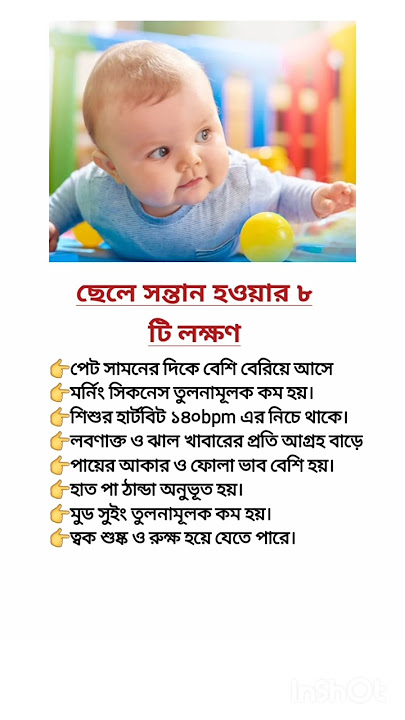 ছেলে সন্তান হওয়ার ৮ টি লক্ষণ

👉পেট সামনের দিকে বেশি বেরিয়ে আসে
👉মর্নিং সিকনেস তুলনামূলক কম হয়।
👉শিশুর হার্টবিট ১৪০bpm এর নিচে থাকে।
👉লবণাক্ত ও ঝাল খাবারের প্রতি আগ্রহ বাড়ে
👉পায়ের আকার ও ফোলা ভাব বেশি হয়।
👉হাত পা ঠান্ডা অনুভূত হয়।
👉মুড সুইং তুলনামূলক কম হয়।
👉ত্বক শুষ্ক ও রুক্ষ হয়ে যেতে পারে।

InShOt